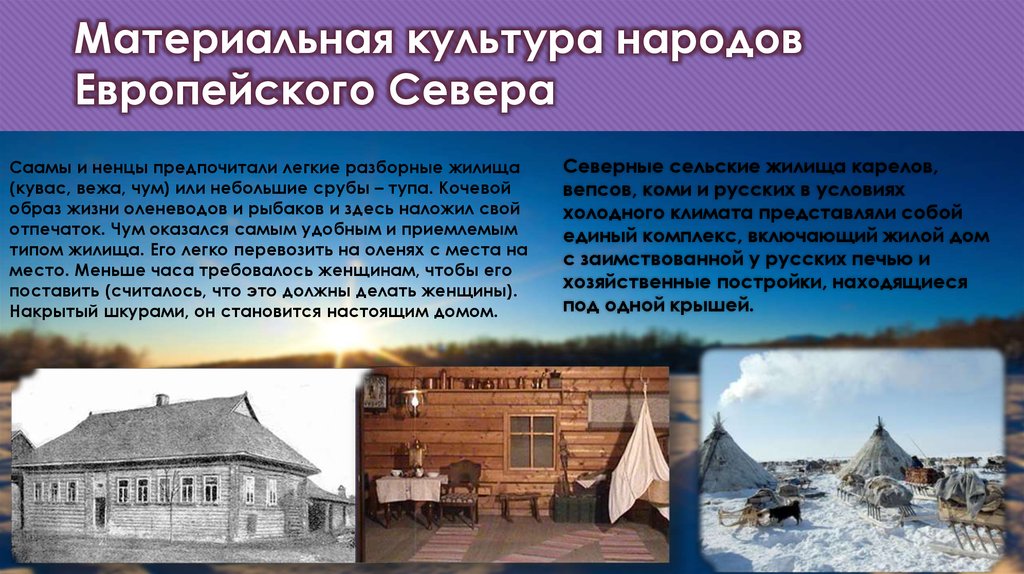 Материальная культура народов Европейского Севера

Саамы и ненцы предпочитали легкие разборные жилища (кувас, вежа, чум) или небольшие срубы – тупа. Кочевой образ жизни оленеводов и рыбаков и здесь наложил свой отпечаток. Чум оказался самым удобным и приемлемым типом жилища. Его легко перевозить на оленях с места на место. Меньше часа требовалось женщинам, чтобы его поставить (считалось, что это должны делать женщины). Накрытый шкурами, он становится настоящим домом.

Северные сельские жилища карелов, вепсов, коми и русских в условиях холодного климата представляли собой единый комплекс, включающий жилой дом с заимствованной у русских печью и хозяйственные постройки, находящиеся под одной крышей.